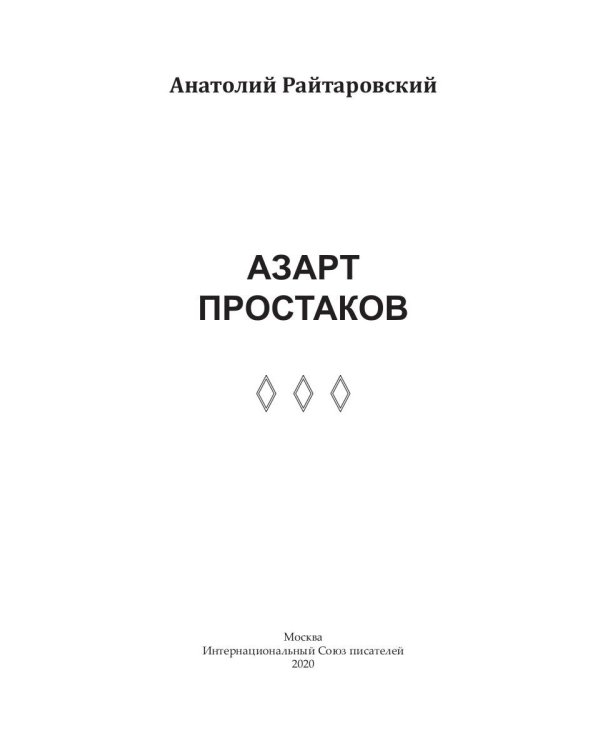 Анатолий Райтаровский

АЗАРТ
ПРОСТАКОВ

Москва
Интернациональный Союз писателей
2020